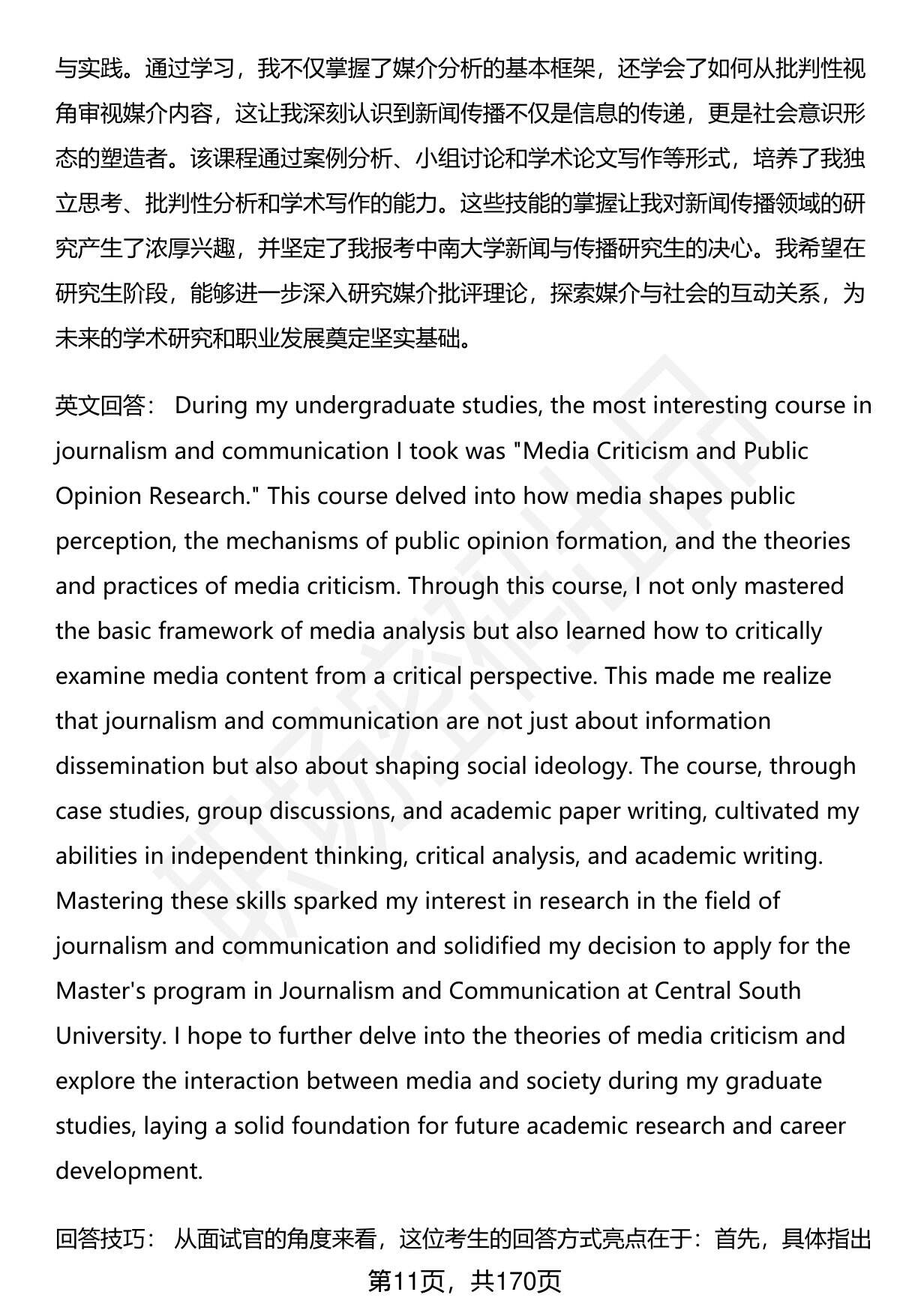 与实践。通过学习，我不仅掌握了媒介分析的基本框架，还学会了如何从批判性视角审视媒介内容，这让我深刻认识到新闻传播不仅是信息的传递，更是社会意识形态的塑造者。该课程通过案例分析、小组讨论和学术论文写作等形式，培养了我独立思考、批判性分析和学术写作的能力。这些技能的掌握让我对新闻传播领域的研究产生了浓厚兴趣，并坚定了我报考中南大学新闻与传播研究生的决心。我希望在研究生阶段，能够进一步深入研究媒介批评理论，探索媒介与社会的互动关系，为未来的学术研究和职业发展奠定坚实基础。

英文回答： During my undergraduate studies, the most interesting course in journalism and communication I took was "Media Criticism and Public Opinion Research." This course delved into how media shapes public perception, the mechanisms of public opinion formation, and the theories and practices of media criticism. Through this course, I not only mastered the basic framework of media analysis but also learned how to critically examine media content from a critical perspective. This made me realize that journalism and communication are not just about information dissemination but also about shaping social ideology. The course, through case studies, group discussions, and academic paper writing, cultivated my abilities in independent thinking, critical analysis, and academic writing. Mastering these skills sparked my interest in research in the field of journalism and communication and solidified my decision to apply for the Master's program in Journalism and Communication at Central South University. I hope to further delve into the theories of media criticism and explore the interaction between media and society during my graduate studies, laying a solid foundation for future academic research and career development.

回答技巧： 从面试官的角度来看，这位考生的回答方式亮点在于：首先，具体指出

第11页，共170页